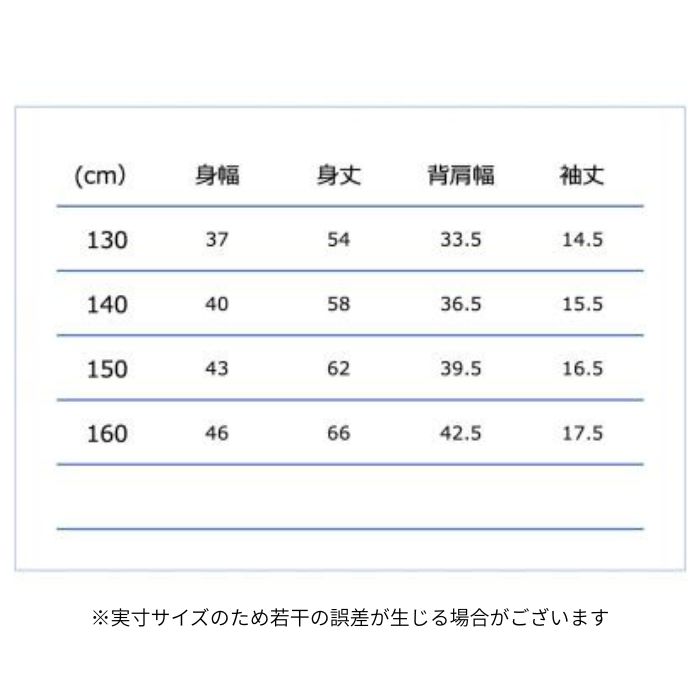 | (cm) | 身幅 | 身丈 | 背肩幅 | 袖丈 |
|---|---|---|---|---|
| 130 | 37 | 54 | 33.5 | 14.5 |
| 140 | 40 | 58 | 36.5 | 15.5 |
| 150 | 43 | 62 | 39.5 | 16.5 |
| 160 | 46 | 66 | 42.5 | 17.5 |

※実寸サイズのため若干の誤差が生じる場合がございます